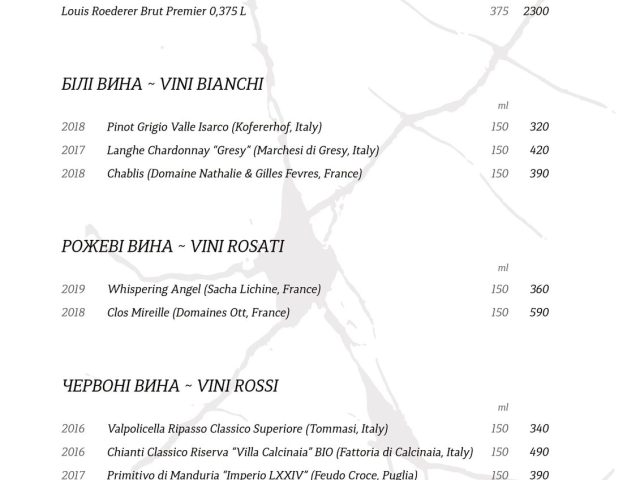 Louis Roederer Brut Premier 0,375 L 375 2300

БІЛІ ВИНА ~ VINI BIANCHI

ml

2018 Pinot Grigio Valle Isarco (Kofererhof, Italy) 150 320

2017 Langhe Chardonnay "Gresy" (Marchesi di Gresy, Italy) 150 420

2018 Chablis (Domaine Nathalie & Gilles Fevres, France) 150 390

РОЖЕВІ ВИНА ~ VINI ROSATI

ml

2019 Whispering Angel (Sacha Lichine, France) 150 360

2018 Clos Mireille (Domaines Ott, France) 150 590

ЧЕРВОНІ ВИНА ~ VINI ROSSI

ml

2016 Valpolicella Ripasso Classico Superiore (Tommasi, Italy) 150 340

2016 Chianti Classico Riserva "Villa Calcinaia" BIO (Fattoria di Calcinaia, Italy) 150 490

2017 Primitivo di Manduria "Imperio LXXIV" (Feudo Croce, Puglia) 150 390